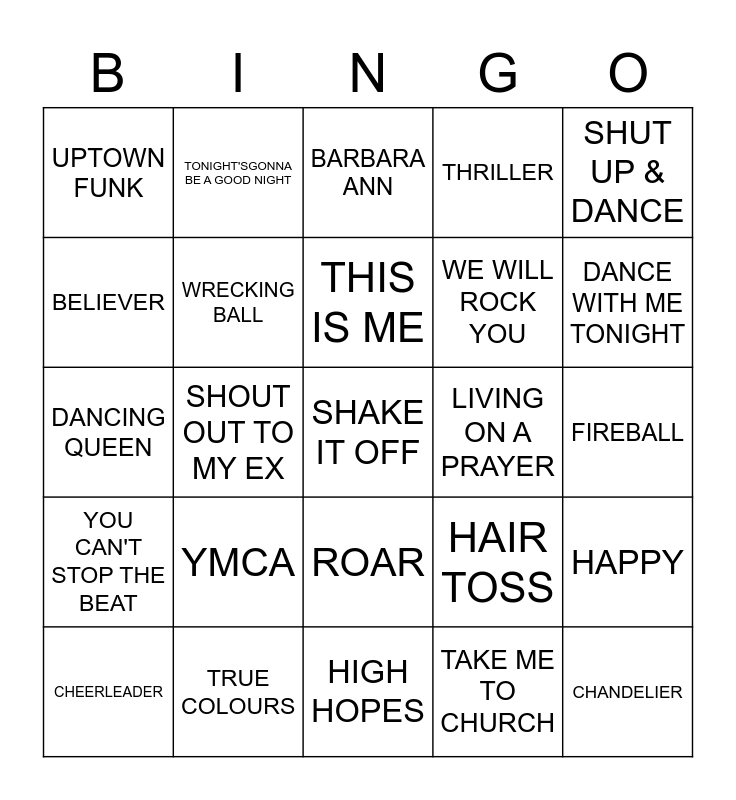 | B | I | N | G | O |
|---|---|---|---|---|
| UPTOWN FUNK | TONIGHT'SGONNA BE A GOOD NIGHT | BARBARA ANN | THRILLER | SHUT UP & DANCE |
| BELIEVER | WRECKING BALL | THIS IS ME | WE WILL ROCK YOU | DANCE WITH ME TONIGHT |
| DANCING QUEEN | SHOUT OUT TO MY EX | SHAKE IT OFF | LIVING ON A PRAYER | FIREBALL |
| YOU CAN'T STOP THE BEAT | YMCA | ROAR | HAIR TOSS | HAPPY |
| CHEERLEADER | TRUE COLOURS | HIGH HOPES | TAKE ME TO CHURCH | CHANDELIER |